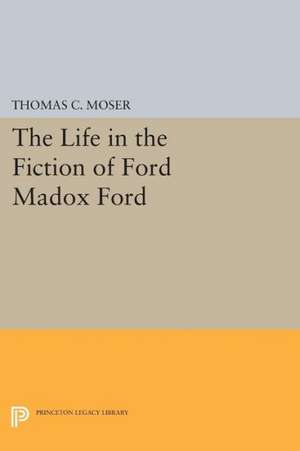 THOMAS C. MOSER

The Life in the Fiction of Ford Madox Ford

PRINCETON LEGACY LIBRARY